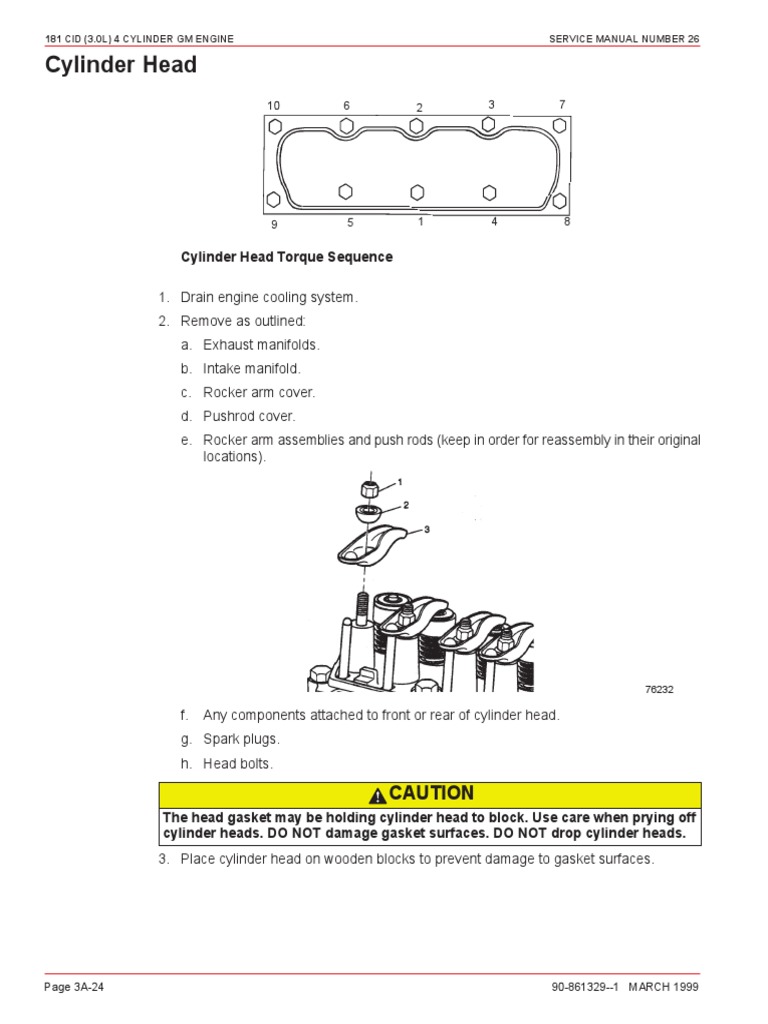 181 CID (3.0L) 4 CYLINDER GM ENGINE

SERVICE MANUAL NUMBER 26

Cylinder Head

10 6 2 3 7

9 5 1 4 8

Cylinder Head Torque Sequence

1. Drain engine cooling system.

2. Remove as outlined:

a. Exhaust manifolds.

b. Intake manifold.

c. Rocker arm cover.

d. Pushrod cover.

e. Rocker arm assemblies and push rods (keep in order for reassembly in their original locations).

1

2

3

76232

f. Any components attached to front or rear of cylinder head.

g. Spark plugs.

h. Head bolts.

CAUTION

The head gasket may be holding cylinder head to block. Use care when prying off cylinder heads. DO NOT damage gasket surfaces. DO NOT drop cylinder heads.

3. Place cylinder head on wooden blocks to prevent damage to gasket surfaces.

Page 3A-24

90-861329--1 MARCH 1999